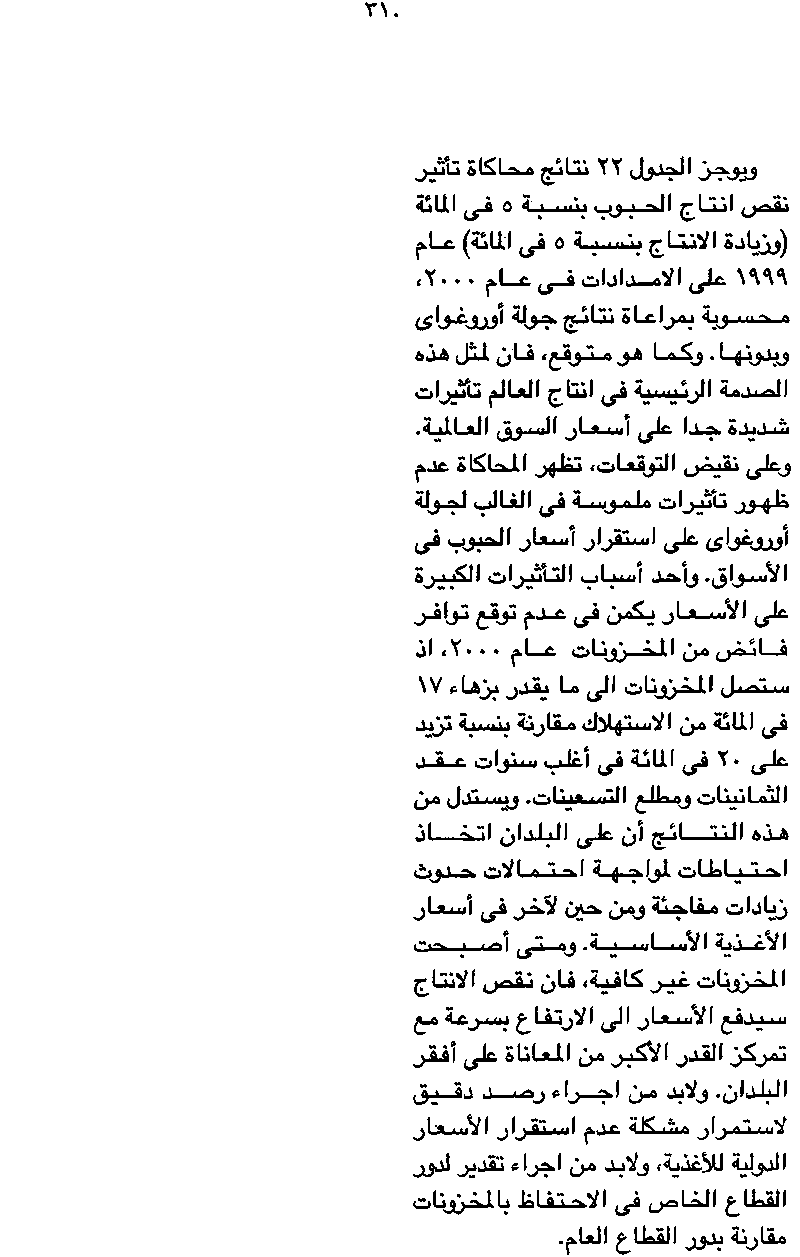 ٣١٠

ويوجز الجدول ٢٢ نتائج محاكاة تأثير نقص انتاج الحبوب بنسبة ٥ فى المائة (وزيادة الانتاج بنسبة ٥ فى المائة) عام ١٩٩٩ على الامدادات فى عام ٢٠٠٠، محسوبة بمراعاة نتائج جولة أوروغواى وبدونها. وكما هو متوقع، فان لمثل هذه الصدمة الرئيسية فى انتاج العالم تأثيرات شديدة جدا على أسعار السوق العالمية. وعلى نقيض التوقعات، تظهر المحاكاة عدم ظهور تأثيرات ملموسة فى الغالب لجولة أوروغواى على استقرار أسعار الحبوب فى الأسواق. وأحد أسباب التأثيرات الكبيرة على الأسعار يكمن فى عدم توقع توافر فائض من المخزونات عام ٢٠٠٠، اذ ستصل المخزونات الى ما يقدر بزهاء ١٧ فى المائة من الاستهلاك مقارنة بنسبة تزيد على ٢٠ فى المائة فى أغلب سنوات عقد الثمانينات ومطلع التسعينات. ويستدل من هذه النتائج أن على البلدان اتخاذ احتياطات لمواجهة احتمالات حدوث زيادات مفاجئة ومن حين لآخر فى أسعار الأغذية الأساسية. ومتى أصبحت المخزونات غير كافية، فان نقص الانتاج سيدفع الأسعار الى الارتفاع بسرعة مع تمركز القدر الأكبر من المعاناة على أفقر البلدان. ولابد من اجراء رصد دقيق لاستمرار مشكلة عدم استقرار الأسعار الدولية للأغذية، ولابد من اجراء تقدير لدور القطاع الخاص فى الاحتفاظ بالمخزونات مقارنة بدور القطاع العام.